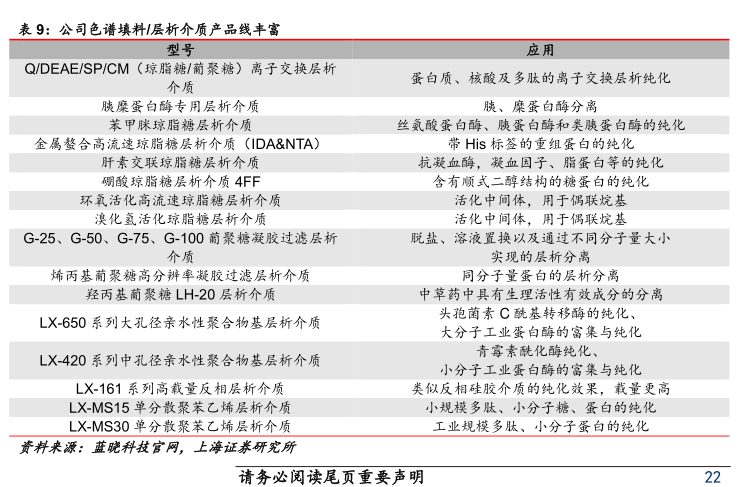 表 9：公司色谱填料/层析介质产品线丰富

| 型号 | 应用 |
|---|---|
| Q/DEAE/SP/CM（琼脂糖/葡聚糖）离子交换层析介质 | 蛋白质、核酸及多肽的离子交换层析纯化 |
| 胰糜蛋白酶专用层析介质 | 胰、糜蛋白酶分离 |
| 苯甲脒琼脂糖层析介质 | 丝氨酸蛋白酶、胰蛋白酶和类胰蛋白酶的纯化 |
| 金属螯合高流速琼脂糖层析介质（IDA&NTA） | 带 His 标签的重组蛋白的纯化 |
| 肝素交联琼脂糖层析介质 | 抗凝血酶，凝血因子、脂蛋白等的纯化 |
| 硼酸琼脂糖层析介质 4FF | 含有顺式二醇结构的糖蛋白的纯化 |
| 环氧活化高流速琼脂糖层析介质 | 活化中间体，用于偶联烷基 |
| 溴化氢活化琼脂糖层析介质 | 活化中间体，用于偶联烷基 |
| G-25、G-50、G-75、G-100 葡聚糖凝胶过滤层析介质 | 脱盐、溶液置换以及通过不同分子量大小实现的层析分离 |
| 烯丙基葡聚糖高分辨率凝胶过滤层析介质 | 同分子量蛋白的层析分离 |
| 羟丙基葡聚糖 LH-20 层析介质 | 中草药中具有生理活性有效成分的分离 |
| LX-650 系列大孔径亲水性聚合物基层析介质 | 头孢菌素 C 酰基转移酶的纯化、大分子工业蛋白酶的富集与纯化 |
| LX-420 系列中孔径亲水性聚合物基层析介质 | 青霉素酰化酶纯化、小分子工业蛋白酶的富集与纯化 |
| LX-161 系列高载量反相层析介质 | 类似反相硅胶介质的纯化效果，载量更高 |
| LX-MS15 单分散聚苯乙烯层析介质 | 小规模多肽、小分子糖、蛋白的纯化 |
| LX-MS30 单分散聚苯乙烯层析介质 | 工业规模多肽、小分子蛋白的纯化 |

资料来源：蓝晓科技官网，上海证券研究所

请务必阅读尾页重要声明

22